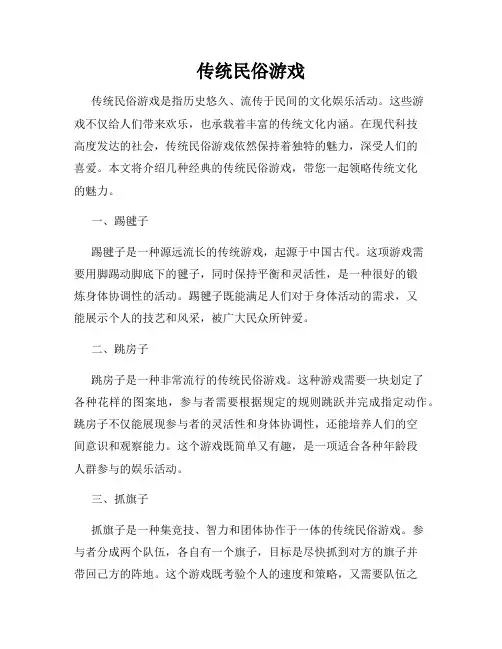 传统民俗游戏

传统民俗游戏是指历史悠久、流传于民间的文化娱乐活动。这些游戏不仅给人们带来欢乐，也承载着丰富的传统文化内涵。在现代科技高度发达的社会，传统民俗游戏依然保持着独特的魅力，深受人们的喜爱。本文将介绍几种经典的传统民俗游戏，带您一起领略传统文化的魅力。

一、踢毽子

踢毽子是一种源远流长的传统游戏，起源于中国古代。这项游戏需要用脚踢动脚底下的毽子，同时保持平衡和灵活性，是一种很好的锻炼身体协调性的活动。踢毽子既能满足人们对于身体活动的需求，又能展示个人的技艺和风采，被广大民众所钟爱。

二、跳房子

跳房子是一种非常流行的传统民俗游戏。这种游戏需要一块划定了各种花样的图案地，参与者需要根据规定的规则跳跃并完成指定动作。跳房子不仅能展现参与者的灵活性和身体协调性，还能培养人们的空间意识和观察能力。这个游戏既简单又有趣，是一项适合各种年龄段人群参与的娱乐活动。

三、抓旗子

抓旗子是一种集竞技、智力和团体协作于一体的传统民俗游戏。参与者分成两个队伍，各自有一个旗子，目标是尽快抓到对方的旗子并带回己方的阵地。这个游戏既考验个人的速度和策略，又需要队伍之